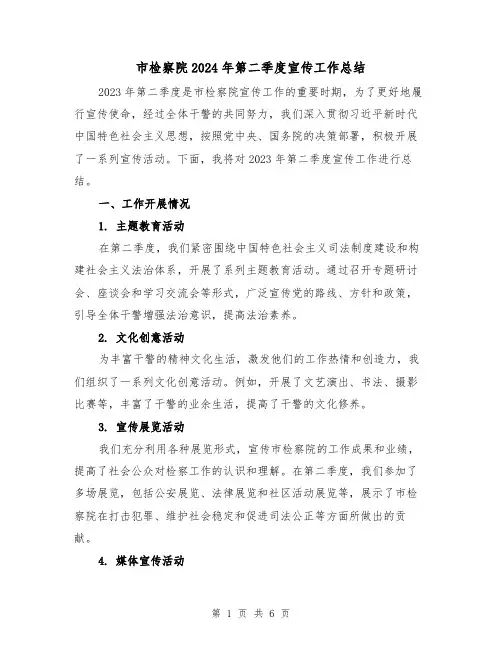 市检察院2024年第二季度宣传工作总结

2023年第二季度是市检察院宣传工作的重要时期，为了更好地履行宣传使命，经过全体干警的共同努力，我们深入贯彻习近平新时代中国特色社会主义思想，按照党中央、国务院的决策部署，积极开展了一系列宣传活动。下面，我将对2023年第二季度宣传工作进行总结。

一、工作开展情况

1. 主题教育活动

在第二季度，我们紧密围绕中国特色社会主义司法制度建设和构建社会主义法治体系，开展了系列主题教育活动。通过召开专题研讨会、座谈会和学习交流会等形式，广泛宣传党的路线、方针和政策，引导全体干警增强法治意识，提高法治素养。

2. 文化创意活动

为丰富干警的精神文化生活，激发他们的工作热情和创造力，我们组织了一系列文化创意活动。例如，开展了文艺演出、书法、摄影比赛等，丰富了干警的业余生活，提高了干警的文化修养。

3. 宣传展览活动

我们充分利用各种展览形式，宣传市检察院的工作成果和业绩，提高了社会公众对检察工作的认识和理解。在第二季度，我们参加了多场展览，包括公安展览、法律展览和社区活动展览等，展示了市检察院在打击犯罪、维护社会稳定和促进司法公正等方面所做出的贡献。

4. 媒体宣传活动

第 1 页 共 6 页